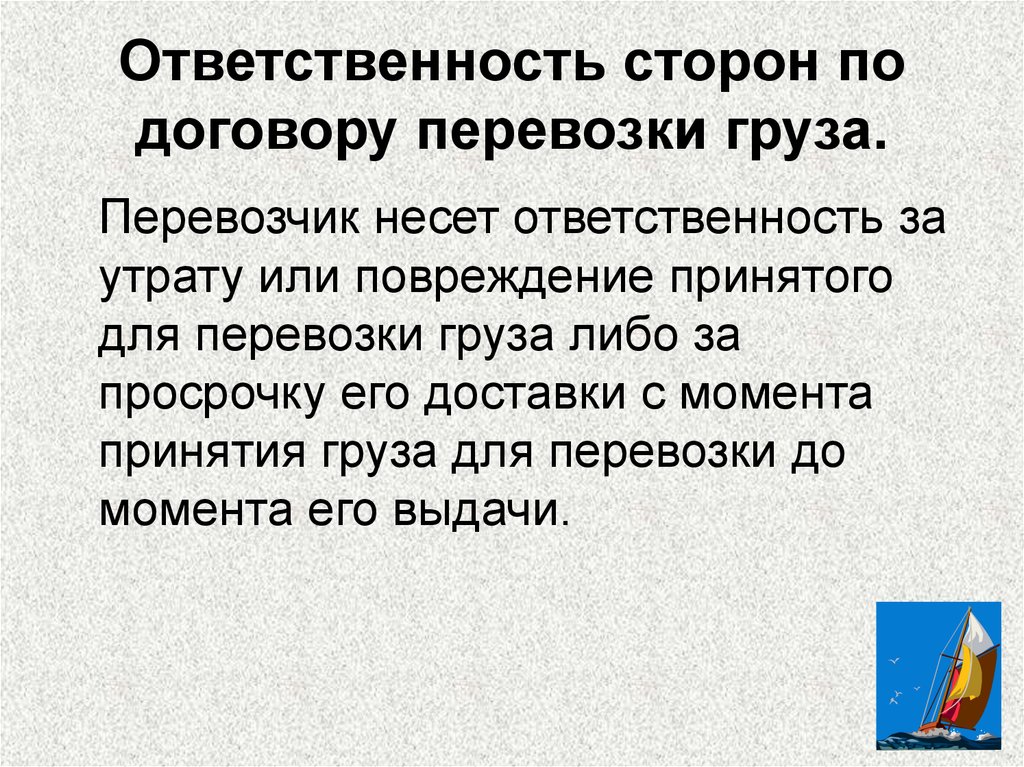 Ответственность сторон по договору перевозки груза.

Перевозчик несет ответственность за утрату или повреждение принятого для перевозки груза либо за просрочку его доставки с момента принятия груза для перевозки до момента его выдачи.